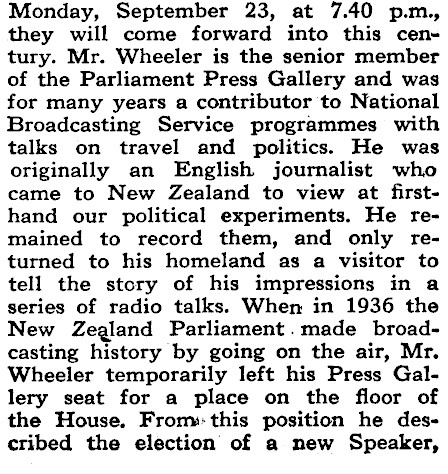 Monday, September 23, at 7.40 p.m., they will come forward into this century. Mr. Wheeler is the senior member of the Parliament Press Gallery and was for many years a contributor to National Broadcasting Service programmes with talks on travel and politics. He was originally an English journalist who came to New Zealand to view at first-hand our political experiments. He remained to record them, and only returned to his homeland as a visitor to tell the story of his impressions in a series of radio talks. When in 1936 the New Zealand Parliament made broadcasting history by going on the air, Mr. Wheeler temporarily left his Press Gallery seat for a place on the floor of the House. From this position he described the election of a new Speaker,